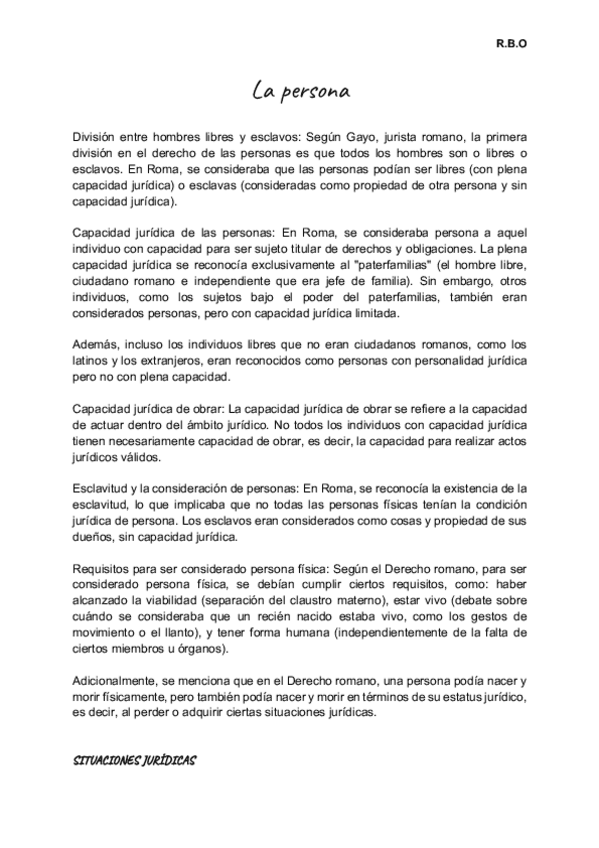 R.B.O

La persona

División entre hombres libres y esclavos: Según Gayo, jurista romano, la primera división en el derecho de las personas es que todos los hombres son o libres o esclavos. En Roma, se consideraba que las personas podían ser libres (con plena capacidad jurídica) o esclavas (consideradas como propiedad de otra persona y sin capacidad jurídica).

Capacidad jurídica de las personas: En Roma, se consideraba persona a aquel individuo con capacidad para ser sujeto titular de derechos y obligaciones. La plena capacidad jurídica se reconocía exclusivamente al "paterfamilias" (el hombre libre, ciudadano romano e independiente que era jefe de familia). Sin embargo, otros individuos, como los sujetos bajo el poder del paterfamilias, también eran considerados personas, pero con capacidad jurídica limitada.

Además, incluso los individuos libres que no eran ciudadanos romanos, como los latinos y los extranjeros, eran reconocidos como personas con personalidad jurídica pero no con plena capacidad.

Capacidad jurídica de obrar: La capacidad jurídica de obrar se refiere a la capacidad de actuar dentro del ámbito jurídico. No todos los individuos con capacidad jurídica tienen necesariamente capacidad de obrar, es decir, la capacidad para realizar actos jurídicos válidos.

Esclavitud y la consideración de personas: En Roma, se reconocía la existencia de la esclavitud, lo que implicaba que no todas las personas físicas tenían la condición jurídica de persona. Los esclavos eran considerados como cosas y propiedad de sus dueños, sin capacidad jurídica.

Requisitos para ser considerado persona física: Según el Derecho romano, para ser considerado persona física, se debían cumplir ciertos requisitos, como: haber alcanzado la viabilidad (separación del claustro materno), estar vivo (debate sobre cuándo se consideraba que un recién nacido estaba vivo, como los gestos de movimiento o el llanto), y tener forma humana (independientemente de la falta de ciertos miembros u órganos).

Adicionalmente, se menciona que en el Derecho romano, una persona podía nacer y morir físicamente, pero también podía nacer y morir en términos de su estatus jurídico, es decir, al perder o adquirir ciertas situaciones jurídicas.

SITUACIONES JURÍDICAS